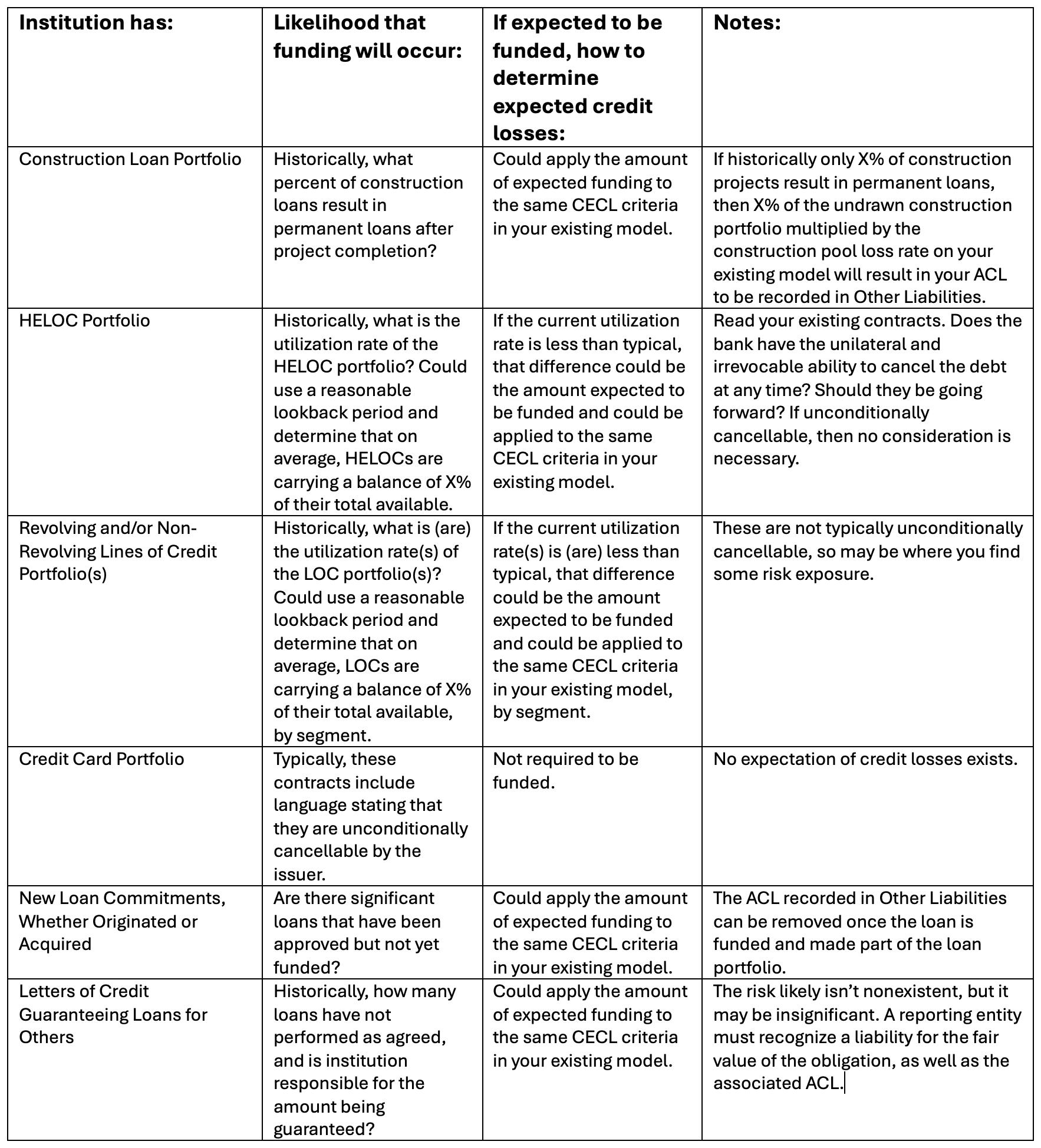 | Institution has: | Likelihood that funding will occur: | If expected to be funded, how to determine expected credit losses: | Notes: |
|---|---|---|---|
| Construction Loan Portfolio | Historically, what percent of construction loans result in permanent loans after project completion? | Could apply the amount of expected funding to the same CECL criteria in your existing model. | If historically only X% of construction projects result in permanent loans, then X% of the undrawn construction portfolio multiplied by the construction pool loss rate on your existing model will result in your ACL to be recorded in Other Liabilities. |
| HELOC Portfolio | Historically, what is the utilization rate of the HELOC portfolio? Could use a reasonable lookback period and determine that on average, HELOCs are carrying a balance of X% of their total available. | If the current utilization rate is less than typical, that difference could be the amount expected to be funded and could be applied to the same CECL criteria in your existing model. | Read your existing contracts. Does the bank have the unilateral and irrevocable ability to cancel the debt at any time? Should they be going forward? If unconditionally cancellable, then no consideration is necessary. |
| Revolving and/or Non-Revolving Lines of Credit Portfolio(s) | Historically, what is (are) the utilization rate(s) of the LOC portfolio(s)? Could use a reasonable lookback period and determine that on average, LOCs are carrying a balance of X% of their total available, by segment. | If the current utilization rate(s) is (are) less than typical, that difference could be the amount expected to be funded and could be applied to the same CECL criteria in your existing model, by segment. | These are not typically unconditionally cancellable, so may be where you find some risk exposure. |
| Credit Card Portfolio | Typically, these contracts include language stating that they are unconditionally cancellable by the issuer. | Not required to be funded. | No expectation of credit losses exists. |
| New Loan Commitments, Whether Originated or Acquired | Are there significant loans that have been approved but not yet funded? | Could apply the amount of expected funding to the same CECL criteria in your existing model. | The ACL recorded in Other Liabilities can be removed once the loan is funded and made part of the loan portfolio. |
| Letters of Credit Guaranteeing Loans for Others | Historically, how many loans have not performed as agreed, and is institution responsible for the amount being guaranteed? | Could apply the amount of expected funding to the same CECL criteria in your existing model. | The risk likely isn't nonexistent, but it may be insignificant. A reporting entity must recognize a liability for the fair value of the obligation, as well as the associated ACL. |